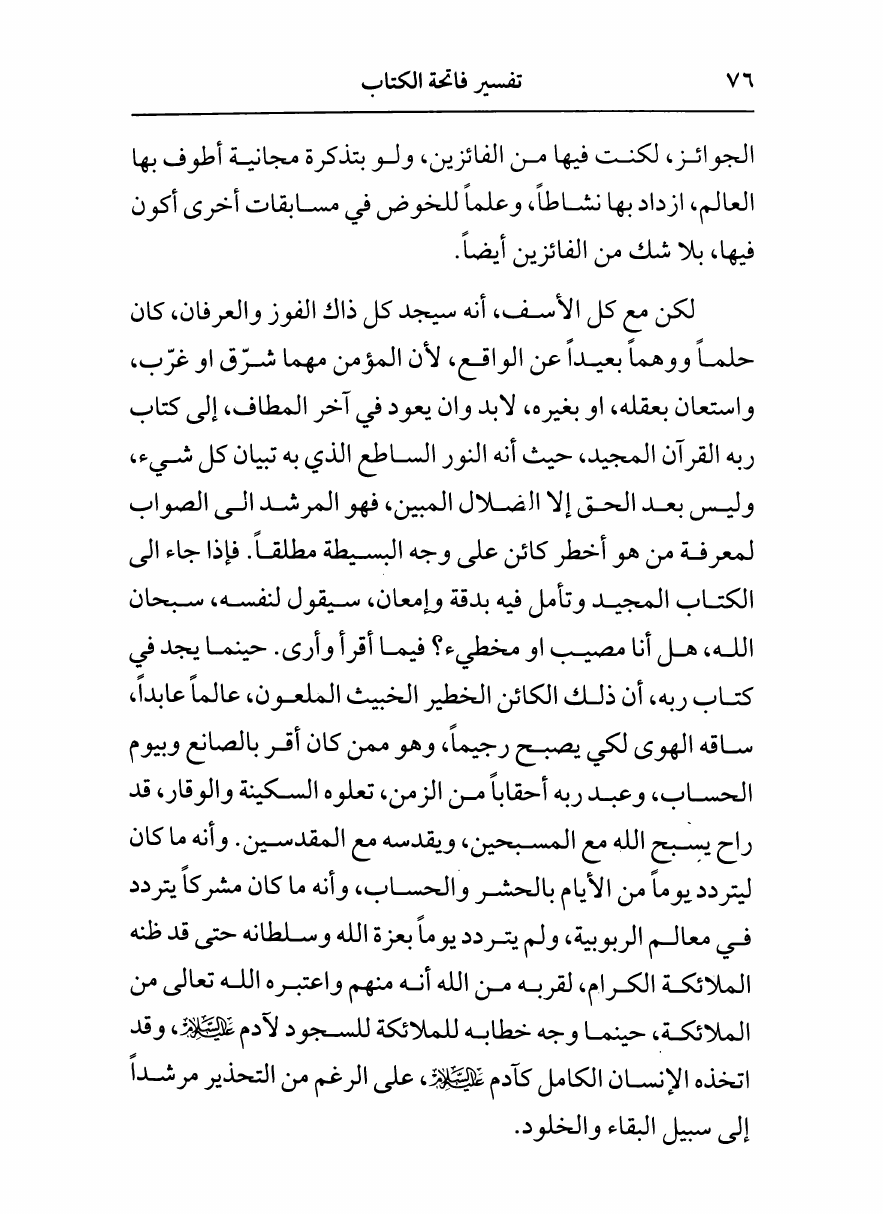 ٧٦　　تفسير فاتحة الكتاب

الجوائز، لكنت فيها من الفائزين، ولو بتذكرة مجانية أطوف بها العالم، ازداد بها نشاطاً، وعلماً للخوض في مسابقات أخرى أكون فيها، بلا شك من الفائزين أيضاً.

لكن مع كل الأسف، أنه سيجد كل ذاك الفوز والعرفان، كان حلماً ووهماً بعيداً عن الواقع، لأن المؤمن مهما شرّق او غرّب، واستعان بعقله، او بغيره، لابد وان يعود في آخر المطاف، إلى كتاب ربه القرآن المجيد، حيث أنه النور الساطع الذي به تبيان كل شيء، وليس بعد الحق إلا الضلال المبين، فهو المرشد الى الصواب لمعرفة من هو أخطر كائن على وجه البسيطة مطلقاً. فإذا جاء الى الكتاب المجيد وتأمل فيه بدقة وإمعان، سيقول لنفسه، سبحان الله، هل أنا مصيب او مخطيء؟ فيما أقرأ وأرى. حينما يجد في كتاب ربه، أن ذلك الكائن الخطير الخبيث الملعون، عالماً عابداً، ساقه الهوى لكي يصبح رجيماً، وهو ممن كان أقر بالصانع وبيوم الحساب، وعبد ربه أحقاباً من الزمن، تعلوه السكينة والوقار، قد راح يسبح الله مع المسبحين، ويقدسه مع المقدسين. وأنه ما كان ليتردد يوماً من الأيام بالحشر والحساب، وأنه ما كان مشركاً يتردد في معالم الربوبية، ولم يتردد يوماً بعزة الله وسلطانه حتى قد ظنه الملائكة الكرام، لقربه من الله أنه منهم واعتبره الله تعالى من الملائكة، حينما وجه خطابه للملائكة للسجود لآدم عليه السلام، وقد اتخذه الإنسان الكامل كآدم عليه السلام، على الرغم من التحذير مرشداً إلى سبيل البقاء والخلود.